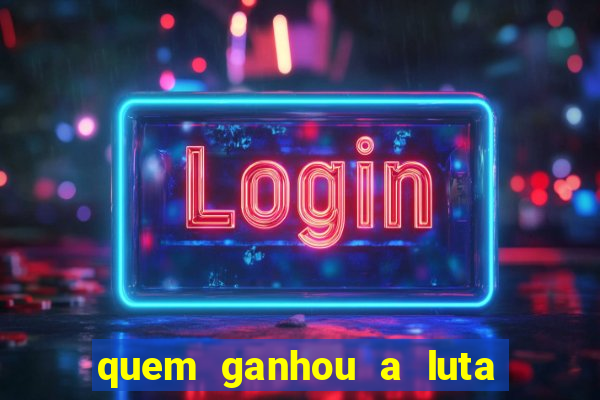 Login

quem ganhou a luta